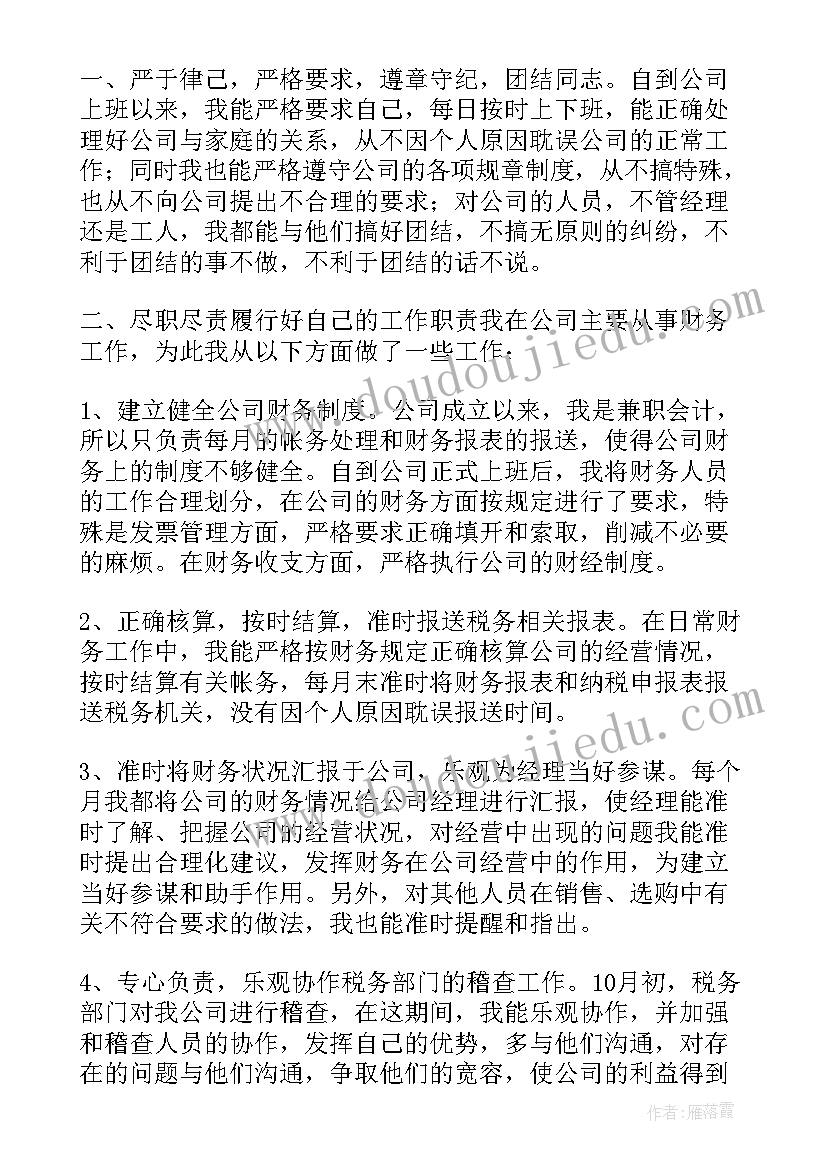 一、严于律己，严格要求，遵章守纪，团结同志。自到公司上班以来，我能严格要求自己，每日按时上下班，能正确处理好公司与家庭的关系，从不因个人原因耽误公司的正常工作；同时我也能严格遵守公司的各项规章制度，从不搞特殊，也从不向公司提出不合理的要求；对公司的人员，不管经理还是工人，我都能与他们搞好团结，不搞无原则的纠纷，不利于团结的事不做，不利于团结的话不说。

二、尽职尽责履行好自己的工作职责我在公司主要从事财务工作，为此我从以下方面做了一些工作：

1、建立健全公司财务制度。公司成立以来，我是兼职会计，所以只负责每月的帐务处理和财务报表的报送，使得公司财务上的制度不够健全。自到公司正式上班后，我将财务人员的工作合理划分，在公司的财务方面按规定进行了要求，特殊是发票管理方面，严格要求正确填开和索取，削减不必要的麻烦。在财务收支方面，严格执行公司的财经制度。

2、正确核算，按时结算，准时报送税务相关报表。在日常财务工作中，我能严格按财务规定正确核算公司的经营情况，按时结算有关帐务，每月末准时将财务报表和纳税申报表报送税务机关，没有因个人原因耽误报送时间。

3、准时将财务状况汇报于公司，乐观为经理当好参谋。每个月我都将公司的财务情况给公司经理进行汇报，使经理能准时了解、把握公司的经营状况，对经营中出现的问题我能准时提出合理化建议，发挥财务在公司经营中的作用，为建立当好参谋和助手作用。另外，对其他人员在销售、选购中有关不符合要求的做法，我也能准时提醒和指出。

4、专心负责，乐观协作税务部门的稽查工作。10月初，税务部门对我公司进行稽查，在这期间，我能乐观协作，并加强和稽查人员的协作，发挥自己的优势，多与他们沟通，对存在的问题与他们沟通，争取他们的宽容，使公司的利益得到

www.doudoujiedu.com

www.doudoujiedu.com

作者：雁落霞